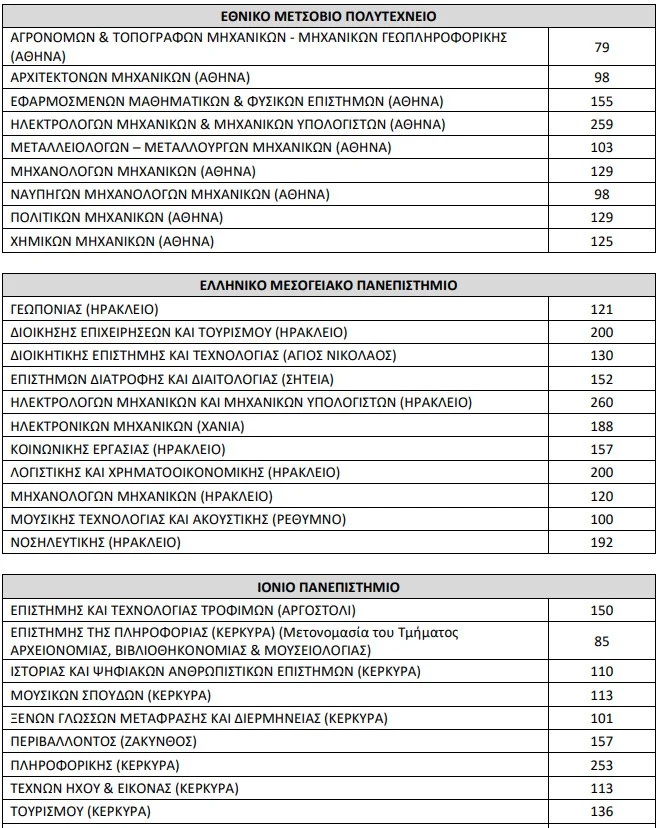 | ΕΘΝΙΚΟ ΜΕΤΣΟΒΙΟ ΠΟΛΥΤΕΧΝΕΙΟ | |
|---|---|
| ΑΓΡΟΝΟΜΩΝ & ΤΟΠΟΓΡΑΦΩΝ ΜΗΧΑΝΙΚΩΝ - ΜΗΧΑΝΙΚΩΝ ΓΕΩΠΛΗΡΟΦΟΡΙΚΗΣ (ΑΘΗΝΑ) | 79 |
| ΑΡΧΙΤΕΚΤΟΝΩΝ ΜΗΧΑΝΙΚΩΝ (ΑΘΗΝΑ) | 98 |
| ΕΦΑΡΜΟΣΜΕΝΩΝ ΜΑΘΗΜΑΤΙΚΩΝ & ΦΥΣΙΚΩΝ ΕΠΙΣΤΗΜΩΝ (ΑΘΗΝΑ) | 155 |
| ΗΛΕΚΤΡΟΛΟΓΩΝ ΜΗΧΑΝΙΚΩΝ & ΜΗΧΑΝΙΚΩΝ ΥΠΟΛΟΓΙΣΤΩΝ (ΑΘΗΝΑ) | 259 |
| ΜΕΤΑΛΛΕΙΟΛΟΓΩΝ – ΜΕΤΑΛΛΟΥΡΓΩΝ ΜΗΧΑΝΙΚΩΝ (ΑΘΗΝΑ) | 103 |
| ΜΗΧΑΝΟΛΟΓΩΝ ΜΗΧΑΝΙΚΩΝ (ΑΘΗΝΑ) | 129 |
| ΝΑΥΠΗΓΩΝ ΜΗΧΑΝΟΛΟΓΩΝ ΜΗΧΑΝΙΚΩΝ (ΑΘΗΝΑ) | 98 |
| ΠΟΛΙΤΙΚΩΝ ΜΗΧΑΝΙΚΩΝ (ΑΘΗΝΑ) | 129 |
| ΧΗΜΙΚΩΝ ΜΗΧΑΝΙΚΩΝ (ΑΘΗΝΑ) | 125 |

| ΕΛΛΗΝΙΚΟ ΜΕΣΟΓΕΙΑΚΟ ΠΑΝΕΠΙΣΤΗΜΙΟ | |
|---|---|
| ΓΕΩΠΟΝΙΑΣ (ΗΡΑΚΛΕΙΟ) | 121 |
| ΔΙΟΙΚΗΣΗΣ ΕΠΙΧΕΙΡΗΣΕΩΝ ΚΑΙ ΤΟΥΡΙΣΜΟΥ (ΗΡΑΚΛΕΙΟ) | 200 |
| ΔΙΟΙΚΗΤΙΚΗΣ ΕΠΙΣΤΗΜΗΣ ΚΑΙ ΤΕΧΝΟΛΟΓΙΑΣ (ΑΓΙΟΣ ΝΙΚΟΛΑΟΣ) | 130 |
| ΕΠΙΣΤΗΜΩΝ ΔΙΑΤΡΟΦΗΣ ΚΑΙ ΔΙΑΙΤΟΛΟΓΙΑΣ (ΣΗΤΕΙΑ) | 152 |
| ΗΛΕΚΤΡΟΛΟΓΩΝ ΜΗΧΑΝΙΚΩΝ ΚΑΙ ΜΗΧΑΝΙΚΩΝ ΥΠΟΛΟΓΙΣΤΩΝ (ΗΡΑΚΛΕΙΟ) | 260 |
| ΗΛΕΚΤΡΟΝΙΚΩΝ ΜΗΧΑΝΙΚΩΝ (ΧΑΝΙΑ) | 188 |
| ΚΟΙΝΩΝΙΚΗΣ ΕΡΓΑΣΙΑΣ (ΗΡΑΚΛΕΙΟ) | 157 |
| ΛΟΓΙΣΤΙΚΗΣ ΚΑΙ ΧΡΗΜΑΤΟΟΙΚΟΝΟΜΙΚΗΣ (ΗΡΑΚΛΕΙΟ) | 200 |
| ΜΗΧΑΝΟΛΟΓΩΝ ΜΗΧΑΝΙΚΩΝ (ΗΡΑΚΛΕΙΟ) | 120 |
| ΜΟΥΣΙΚΗΣ ΤΕΧΝΟΛΟΓΙΑΣ ΚΑΙ ΑΚΟΥΣΤΙΚΗΣ (ΡΕΘΥΜΝΟ) | 100 |
| ΝΟΣΗΛΕΥΤΙΚΗΣ (ΗΡΑΚΛΕΙΟ) | 192 |

| ΙΟΝΙΟ ΠΑΝΕΠΙΣΤΗΜΙΟ | |
|---|---|
| ΕΠΙΣΤΗΜΗΣ ΚΑΙ ΤΕΧΝΟΛΟΓΙΑΣ ΤΡΟΦΙΜΩΝ (ΑΡΓΟΣΤΟΛΙ) | 150 |
| ΕΠΙΣΤΗΜΗΣ ΤΗΣ ΠΛΗΡΟΦΟΡΙΑΣ (ΚΕΡΚΥΡΑ) (Μετονομασία του Τμήματος ΑΡΧΕΙΟΝΟΜΙΑΣ, ΒΙΒΛΙΟΘΗΚΟΝΟΜΙΑΣ & ΜΟΥΣΕΙΟΛΟΓΙΑΣ) | 85 |
| ΙΣΤΟΡΙΑΣ ΚΑΙ ΨΗΦΙΑΚΩΝ ΑΝΘΡΩΠΙΣΤΙΚΩΝ ΕΠΙΣΤΗΜΩΝ (ΚΕΡΚΥΡΑ) | 110 |
| ΜΟΥΣΙΚΩΝ ΣΠΟΥΔΩΝ (ΚΕΡΚΥΡΑ) | 113 |
| ΞΕΝΩΝ ΓΛΩΣΣΩΝ ΜΕΤΑΦΡΑΣΗΣ ΚΑΙ ΔΙΕΡΜΗΝΕΙΑΣ (ΚΕΡΚΥΡΑ) | 101 |
| ΠΕΡΙΒΑΛΛΟΝΤΟΣ (ΖΑΚΥΝΘΟΣ) | 157 |
| ΠΛΗΡΟΦΟΡΙΚΗΣ (ΚΕΡΚΥΡΑ) | 253 |
| ΤΕΧΝΩΝ ΗΧΟΥ & ΕΙΚΟΝΑΣ (ΚΕΡΚΥΡΑ) | 113 |
| ΤΟΥΡΙΣΜΟΥ (ΚΕΡΚΥΡΑ) | 136 |